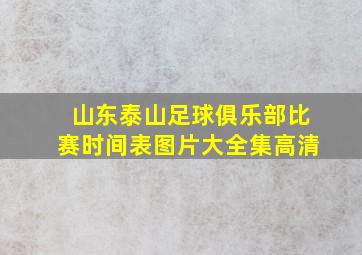 山东泰山足球俱乐部比赛时间表图片大全集高清